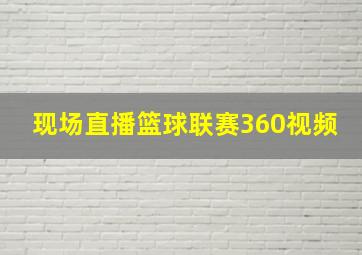 现场直播篮球联赛360视频